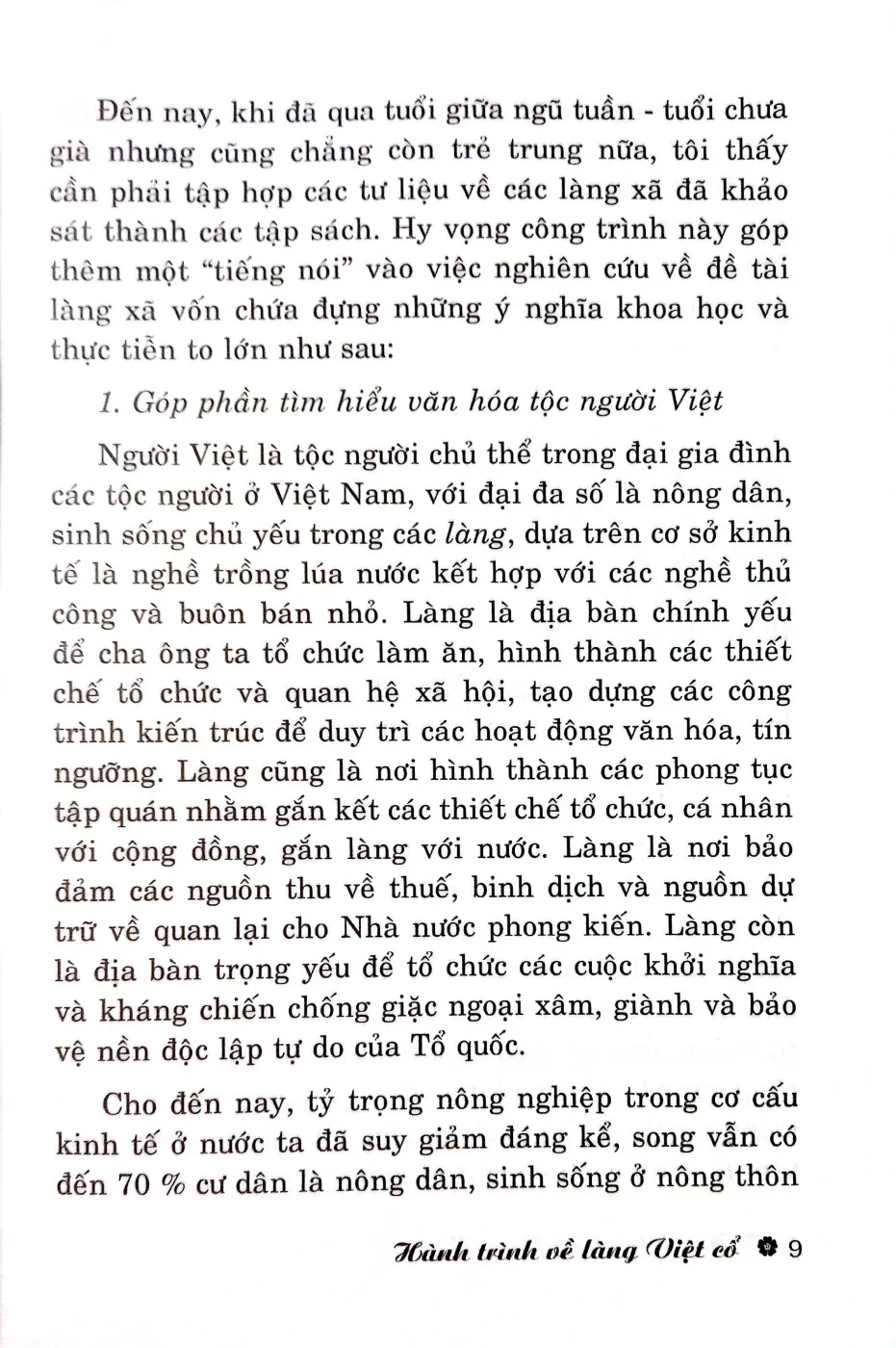 Đến nay, khi đã qua tuổi giữa ngũ tuần - tuổi chưa già nhưng cũng chẳng còn trẻ trung nữa, tôi thấy cần phải tập hợp các tư liệu về các làng xã đã khảo sát thành các tập sách. Hy vọng công trình này góp thêm một "tiếng nói" vào việc nghiên cứu về đề tài làng xã vốn chứa đựng những ý nghĩa khoa học và thực tiễn to lớn như sau:

1. Góp phần tìm hiểu văn hóa tộc người Việt

Người Việt là tộc người chủ thể trong đại gia đình các tộc người ở Việt Nam, với đại đa số là nông dân, sinh sống chủ yếu trong các làng, dựa trên cơ sở kinh tế là nghề trồng lúa nước kết hợp với các nghề thủ công và buôn bán nhỏ. Làng là địa bàn chính yếu để cha ông ta tổ chức làm ăn, hình thành các thiết chế tổ chức và quan hệ xã hội, tạo dựng các công trình kiến trúc để duy trì các hoạt động văn hóa, tín ngưỡng. Làng cũng là nơi hình thành các phong tục tập quán nhằm gắn kết các thiết chế tổ chức, cá nhân với cộng đồng, gắn làng với nước. Làng là nơi bảo đảm các nguồn thu về thuế, binh dịch và nguồn dự trữ về quan lại cho Nhà nước phong kiến. Làng còn là địa bàn trọng yếu để tổ chức các cuộc khởi nghĩa và kháng chiến chống giặc ngoại xâm, giành và bảo vệ nền độc lập tự do của Tổ quốc.

Cho đến nay, tỷ trọng nông nghiệp trong cơ cấu kinh tế ở nước ta đã suy giảm đáng kể, song vẫn có đến 70 % cư dân là nông dân, sinh sống ở nông thôn

Hành trình về làng Việt cổ 9